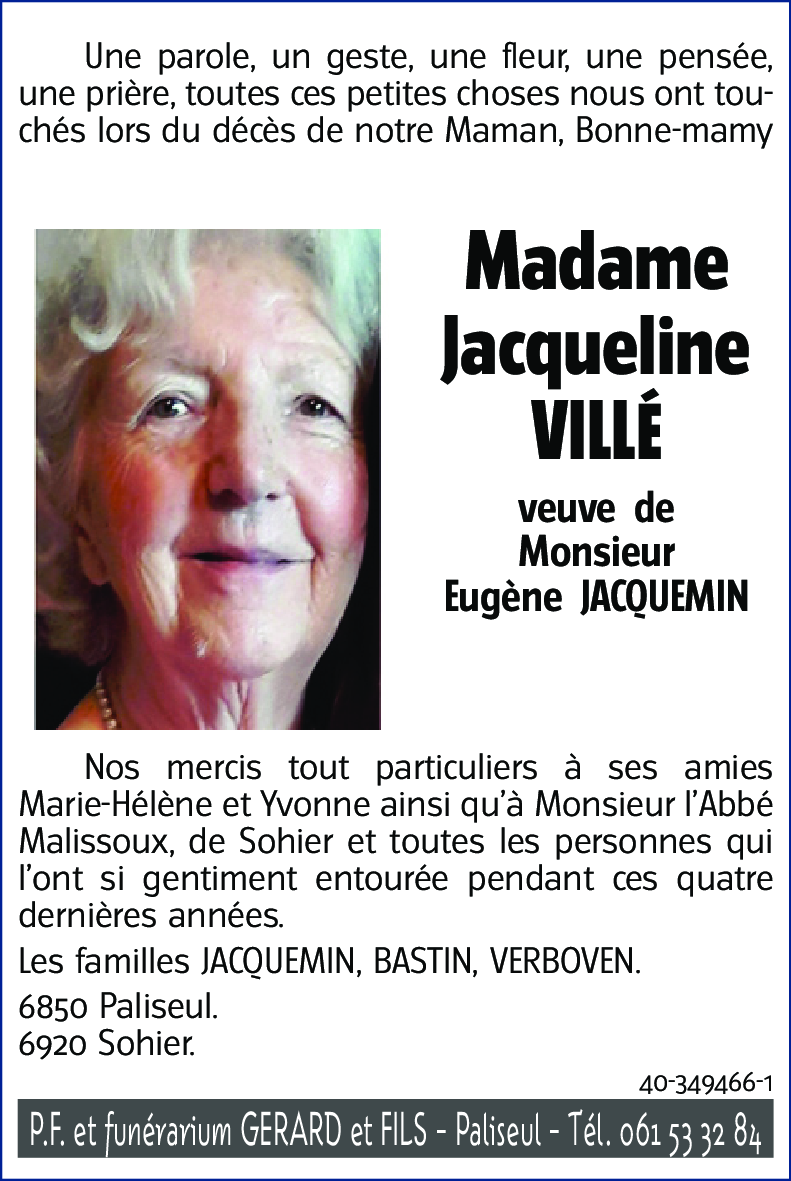 Une parole, un geste, une fleur, une pensée, une prière, toutes ces petites choses nous ont touchés lors du décès de notre Maman, Bonne-mamy

Madame Jacqueline VILLÉ

veuve de Monsieur Eugène JACQUEMIN

Nos mercis tout particuliers à ses amies Marie-Hélène et Yvonne ainsi qu'à Monsieur l'Abbé Malissoux, de Sohier et toutes les personnes qui l'ont si gentiment entourée pendant ces quatre dernières années.

Les familles JACQUEMIN, BASTIN, VERBOVEN.

6850 Paliseul.
6920 Sohier.

40-349466-1

P.F. et funérarium GERARD et FILS - Paliseul - Tél. 061 53 32 84